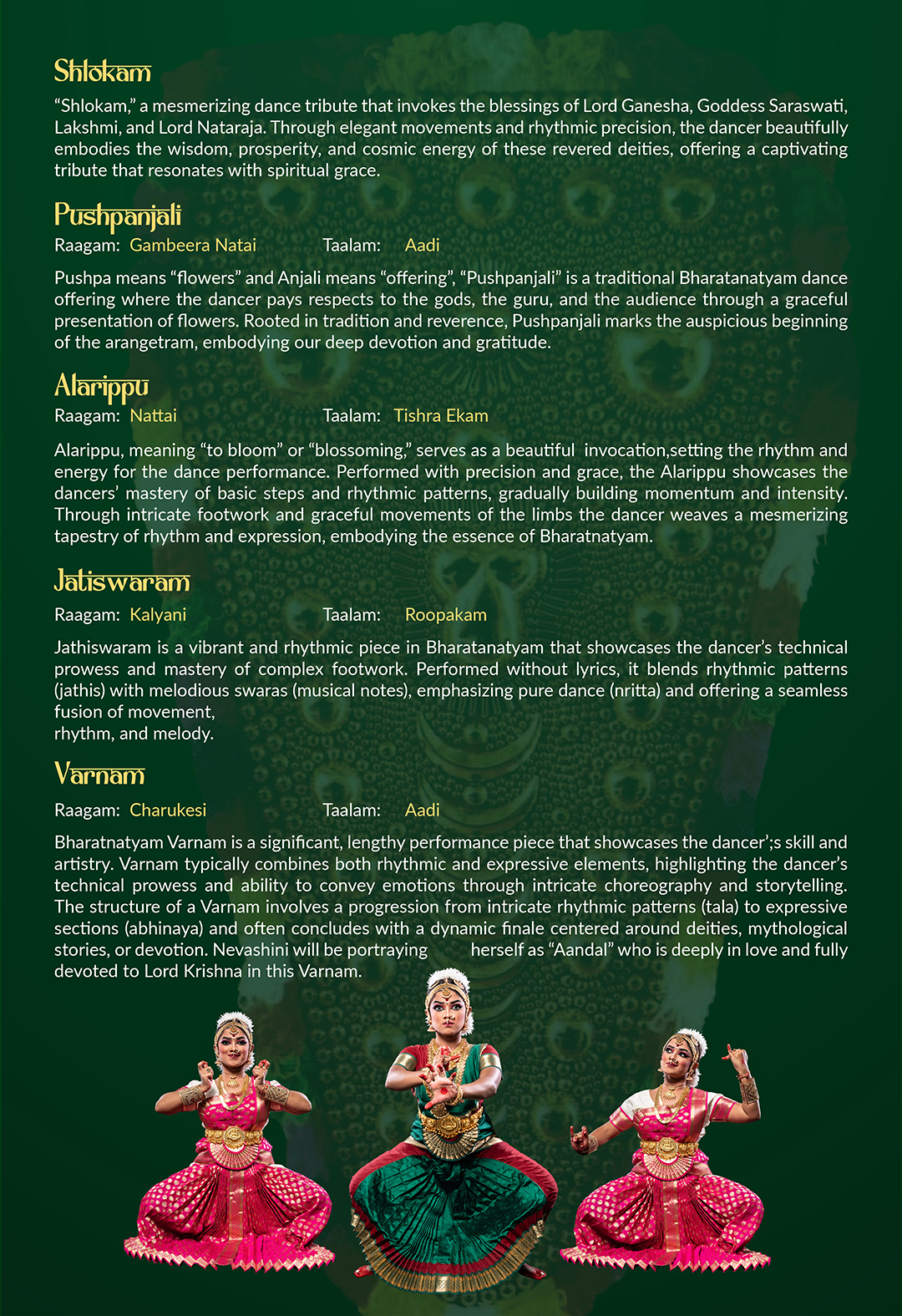 Shlokam

“Shlokam,” a mesmerizing dance tribute that invokes the blessings of Lord Ganesha, Goddess Saraswati, Lakshmi, and Lord Nataraja. Through elegant movements and rhythmic precision, the dancer beautifully embodies the wisdom, prosperity, and cosmic energy of these revered deities, offering a captivating tribute that resonates with spiritual grace.

Pushpanjali

Raagam: Gambeera Natai Taalam: Aadi

Pushpa means “flowers” and Anjali means “offering”, “Pushpanjali” is a traditional Bharatanatyam dance offering where the dancer pays respects to the gods, the guru, and the audience through a graceful presentation of flowers. Rooted in tradition and reverence, Pushpanjali marks the auspicious beginning of the arangetram, embodying our deep devotion and gratitude.

Alarippu

Raagam: Nattai Taalam: Tishra Ekam

Alarippu, meaning “to bloom” or “blossoming,” serves as a beautiful invocation,setting the rhythm and energy for the dance performance. Performed with precision and grace, the Alarippu showcases the dancers’ mastery of basic steps and rhythmic patterns, gradually building momentum and intensity. Through intricate footwork and graceful movements of the limbs the dancer weaves a mesmerizing tapestry of rhythm and expression, embodying the essence of Bharatnatyam.

Jatiswaram

Raagam: Kalyani Taalam: Roopakam

Jathiswaram is a vibrant and rhythmic piece in Bharatanatyam that showcases the dancer’s technical prowess and mastery of complex footwork. Performed without lyrics, it blends rhythmic patterns (jathis) with melodious swaras (musical notes), emphasizing pure dance (nritta) and offering a seamless fusion of movement,
rhythm, and melody.

Varnam

Raagam: Charukesi Taalam: Aadi

Bharatnatyam Varnam is a significant, lengthy performance piece that showcases the dancer’;s skill and artistry. Varnam typically combines both rhythmic and expressive elements, highlighting the dancer’s technical prowess and ability to convey emotions through intricate choreography and storytelling. The structure of a Varnam involves a progression from intricate rhythmic patterns (tala) to expressive sections (abhinaya) and often concludes with a dynamic finale centered around deities, mythological stories, or devotion. Nevashini will be portraying herself as “Aandal” who is deeply in love and fully devoted to Lord Krishna in this Varnam.